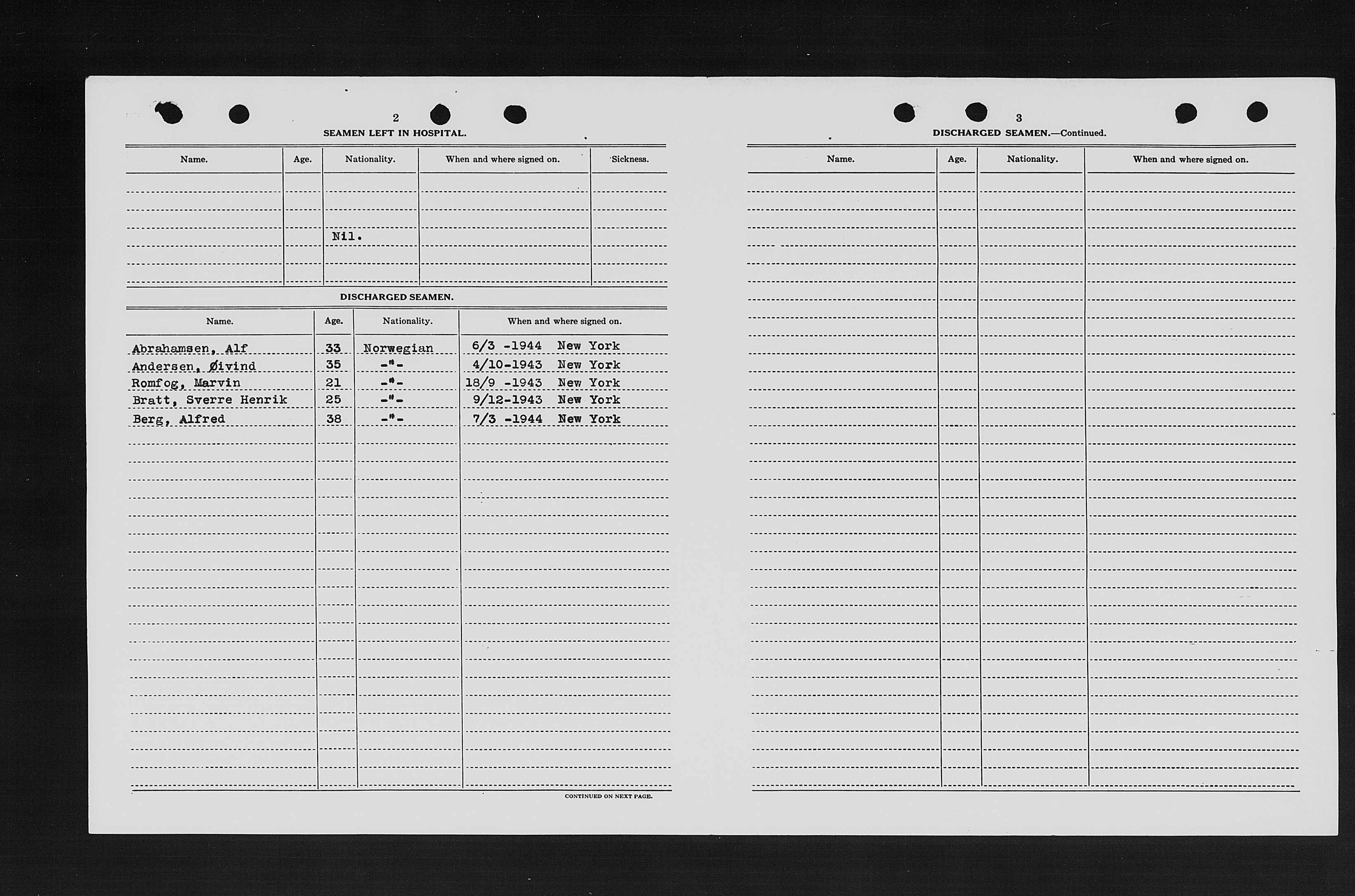 2

SEAMEN LEFT IN HOSPITAL.

| Name. | Age. | Nationality. | When and where signed on. | Sickness. |
|---|---|---|---|---|
| | | Nil. | | |

DISCHARGED SEAMEN.

| Name. | Age. | Nationality. | When and where signed on. |
|---|---|---|---|
| Abrahamsen, Alf | 33 | Norwegian | 6/3 -1944 New York |
| Andersen, Øivind | 35 | -"- | 4/10-1943 New York |
| Romfog, Marvin | 21 | -"- | 18/9 -1943 New York |
| Bratt, Sverre Henrik | 25 | -"- | 9/12-1943 New York |
| Berg, Alfred | 38 | -"- | 7/3 -1944 New York |

CONTINUED ON NEXT PAGE.

3

DISCHARGED SEAMEN.—Continued.

| Name. | Age. | Nationality. | When and where signed on. |
|---|---|---|---|